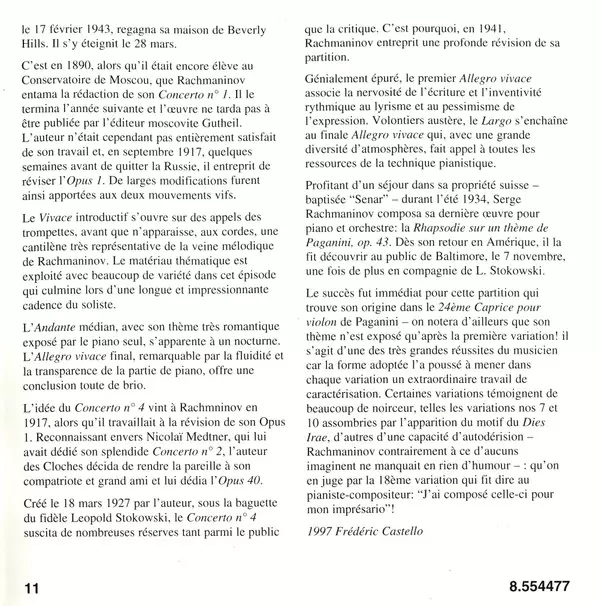 le 17 février 1943, regagna sa maison de Beverly Hills. Il s'y éteignit le 28 mars.

C'est en 1890, alors qu'il était encore élève au Conservatoire de Moscou, que Rachmaninov entama la rédaction de son Concerto n° 1. Il le termina l'année suivante et l'œuvre ne tarda pas à être publiée par l'éditeur moscovite Gutheil. L'auteur n'était cependant pas entièrement satisfait de son travail et, en septembre 1917, quelques semaines avant de quitter la Russie, il entreprit de réviser l'Opus 1. De larges modifications furent ainsi apportées aux deux mouvements vifs.

Le Vivace introductif s'ouvre sur des appels des trompettes, avant que n'apparaisse, aux cordes, une cantilène très représentative de la veine mélodique de Rachmaninov. Le matériau thématique est exploité avec beaucoup de variété dans cet épisode qui culmine lors d'une longue et impressionnante cadence du soliste.

L'Andante médian, avec son thème très romantique exposé par le piano seul, s'apparente à un nocturne. L'Allegro vivace final, remarquable par la fluidité et la transparence de la partie de piano, offre une conclusion toute de brio.

L'idée du Concerto n° 4 vint à Rachmninov en 1917, alors qu'il travaillait à la révision de son Opus 1. Reconnaissant envers Nicolaï Medtner, qui lui avait dédié son splendide Concerto n° 2, l'auteur des Cloches décida de rendre la pareille à son compatriote et grand ami et lui dédia l'Opus 40.

Créé le 18 mars 1927 par l'auteur, sous la baguette du fidèle Leopold Stokowski, le Concerto n° 4 suscita de nombreuses réserves tant parmi le public que la critique. C'est pourquoi, en 1941, Rachmaninov entreprit une profonde révision de sa partition.

Génialement épuré, le premier Allegro vivace associe la nervosité de l'écriture et l'inventivité rythmique au lyrisme et au pessimisme de l'expression. Volontiers austère, le Largo s'enchaîne au finale Allegro vivace qui, avec une grande diversité d'atmosphères, fait appel à toutes les ressources de la technique pianistique.

Profitant d'un séjour dans sa propriété suisse – baptisée "Senar" – durant l'été 1934, Serge Rachmaninov composa sa dernière œuvre pour piano et orchestre: la Rhapsodie sur un thème de Paganini, op. 43. Dès son retour en Amérique, il la fit découvrir au public de Baltimore, le 7 novembre, une fois de plus en compagnie de L. Stokowski.

Le succès fut immédiat pour cette partition qui trouve son origine dans le 24ème Caprice pour violon de Paganini – on notera d'ailleurs que son thème n'est exposé qu'après la première variation! il s'agit d'une des très grandes réussites du musicien car la forme adoptée l'a poussé à mener dans chaque variation un extraordinaire travail de caractérisation. Certaines variations témoignent de beaucoup de noirceur, telles les variations nos 7 et 10 assombries par l'apparition du motif du Dies Irae, d'autres d'une capacité d'autodérision – Rachmaninov contrairement à ce d'aucuns imaginent ne manquait en rien d'humour – : qu'on en juge par la 18ème variation qui fit dire au pianiste-compositeur: "J'ai composé celle-ci pour mon imprésario"!

1997 Frédéric Castello

11

8.554477